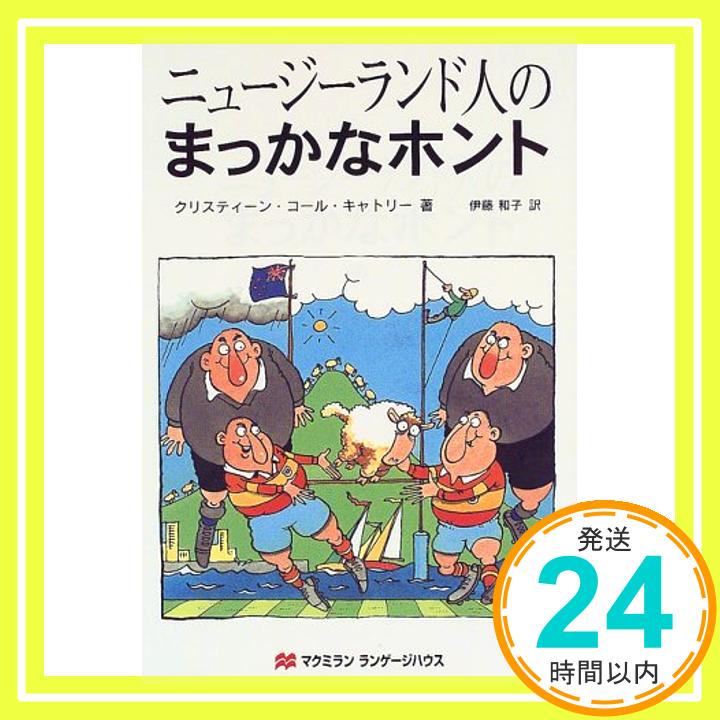 ニュージーランド人の
まっかなホント

クリスティーン・コール・キャトリー 著　伊藤 和子 訳

マクミラン ランゲージハウス

発送
24
時間以内